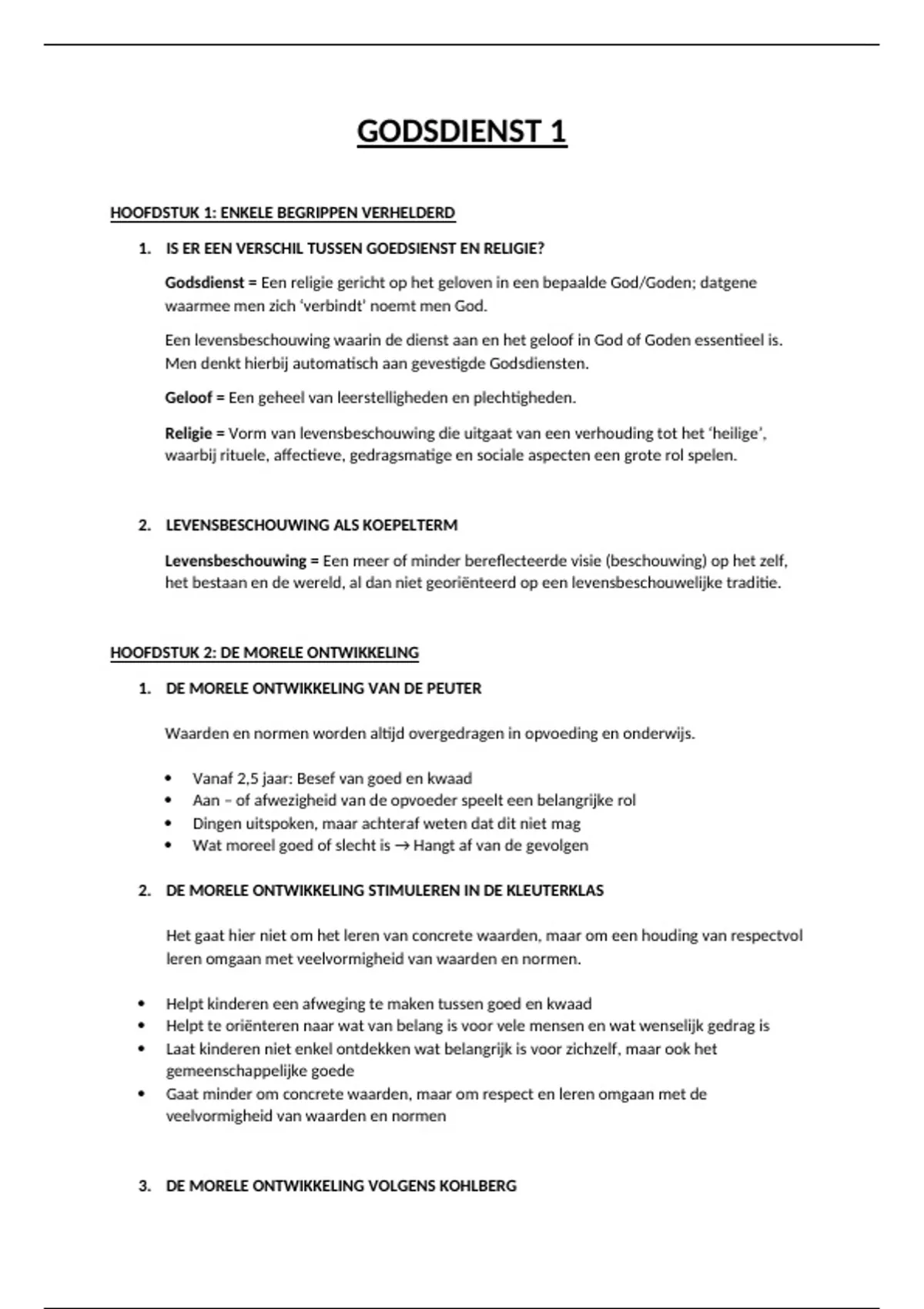 GODSDIENST 1

HOOFDSTUK 1: ENKELE BEGRIPPEN VERHELDERD

1. IS ER EEN VERSCHIL TUSSEN GOEDSIENST EN RELIGIE?

Godsdienst = Een religie gericht op het geloven in een bepaalde God/Goden; datgene waarmee men zich 'verbindt' noemt men God.

Een levensbeschouwing waarin de dienst aan en het geloof in God of Goden essentieel is. Men denkt hierbij automatisch aan gevestigde Godsdiensten.

Geloof = Een geheel van leerstelligheden en plechtigheden.

Religie = Vorm van levensbeschouwing die uitgaat van een verhouding tot het 'heilige', waarbij rituele, affectieve, gedragsmatige en sociale aspecten een grote rol spelen.

2. LEVENSBESCHOUWING ALS KOEPELTERM

Levensbeschouwing = Een meer of minder bereflecteerde visie (beschouwing) op het zelf, het bestaan en de wereld, al dan niet georiënteerd op een levensbeschouwelijke traditie.

HOOFDSTUK 2: DE MORELE ONTWIKKELING

1. DE MORELE ONTWIKKELING VAN DE PEUTER

Waarden en normen worden altijd overgedragen in opvoeding en onderwijs.

• Vanaf 2,5 jaar: Besef van goed en kwaad
• Aan – of afwezigheid van de opvoeder speelt een belangrijke rol
• Dingen uitspoken, maar achteraf weten dat dit niet mag
• Wat moreel goed of slecht is → Hangt af van de gevolgen

2. DE MORELE ONTWIKKELING STIMULEREN IN DE KLEUTERKLAS

Het gaat hier niet om het leren van concrete waarden, maar om een houding van respectvol leren omgaan met veelvormigheid van waarden en normen.

• Helpt kinderen een afweging te maken tussen goed en kwaad
• Helpt te oriënteren naar wat van belang is voor vele mensen en wat wenselijk gedrag is
• Laat kinderen niet enkel ontdekken wat belangrijk is voor zichzelf, maar ook het gemeenschappelijke goede
• Gaat minder om concrete waarden, maar om respect en leren omgaan met de veelvormigheid van waarden en normen

3. DE MORELE ONTWIKKELING VOLGENS KOHLBERG